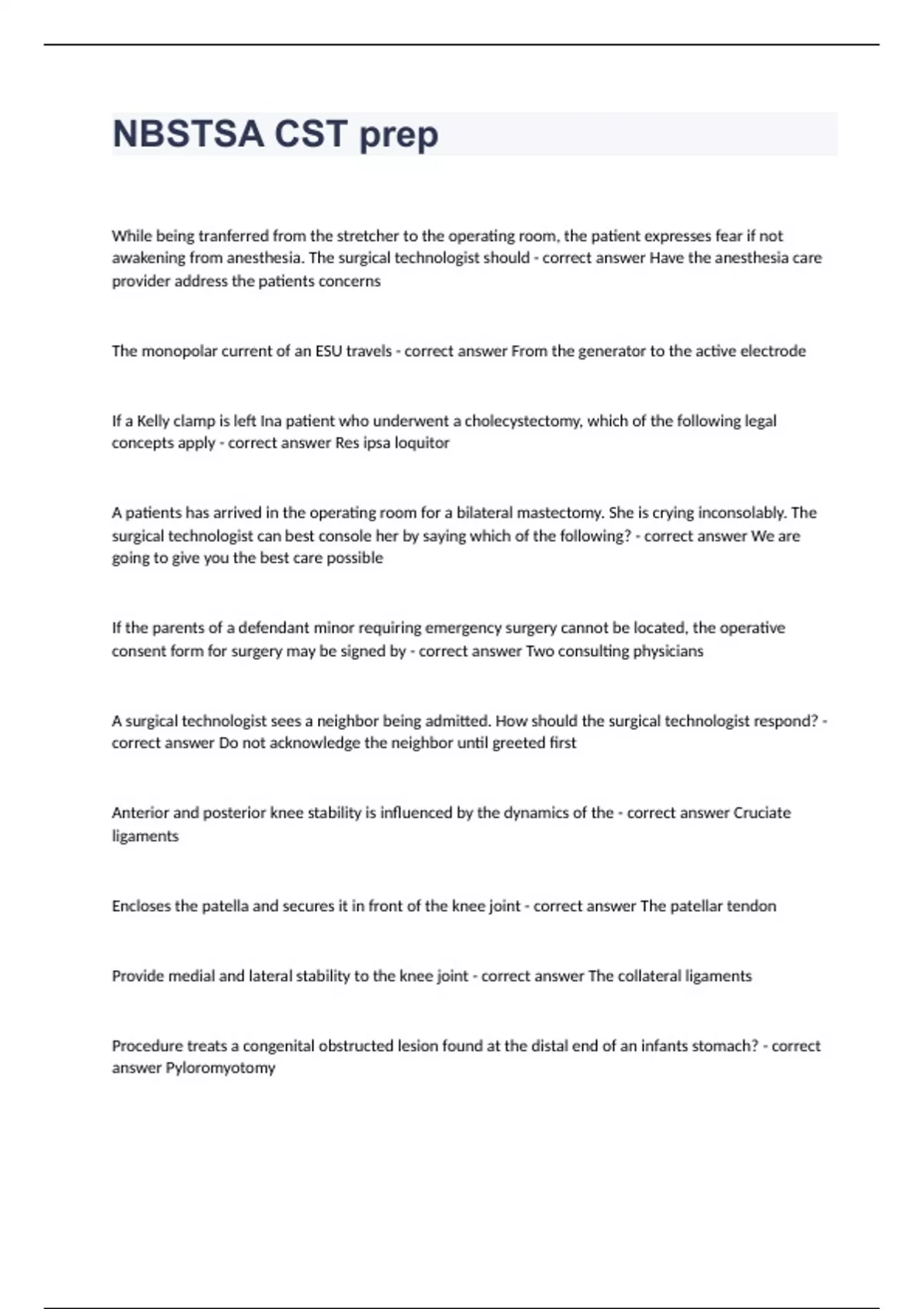 NBSTSA CST prep

While being tranferred from the stretcher to the operating room, the patient expresses fear if not awakening from anesthesia. The surgical technologist should - correct answer Have the anesthesia care provider address the patients concerns

The monopolar current of an ESU travels - correct answer From the generator to the active electrode

If a Kelly clamp is left Ina patient who underwent a cholecystectomy, which of the following legal concepts apply - correct answer Res ipsa loquitor

A patients has arrived in the operating room for a bilateral mastectomy. She is crying inconsolably. The surgical technologist can best console her by saying which of the following? - correct answer We are going to give you the best care possible

If the parents of a defendant minor requiring emergency surgery cannot be located, the operative consent form for surgery may be signed by - correct answer Two consulting physicians

A surgical technologist sees a neighbor being admitted. How should the surgical technologist respond? - correct answer Do not acknowledge the neighbor until greeted first

Anterior and posterior knee stability is influenced by the dynamics of the - correct answer Cruciate ligaments

Encloses the patella and secures it in front of the knee joint - correct answer The patellar tendon

Provide medial and lateral stability to the knee joint - correct answer The collateral ligaments

Procedure treats a congenital obstructed lesion found at the distal end of an infants stomach? - correct answer Pyloromyotomy